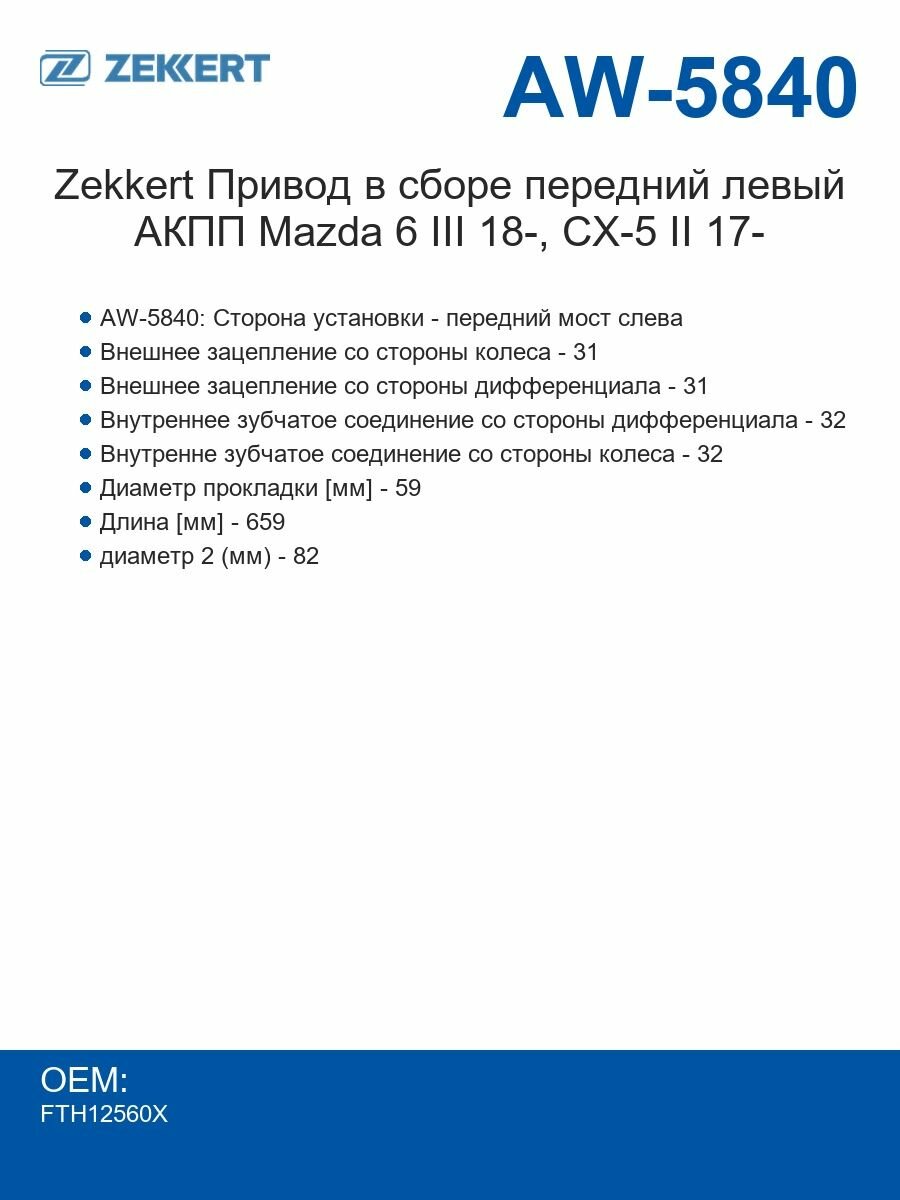 ZEKKERT

AW-5840

Zekkert Привод в сборе передний левый АКПП Mazda 6 III 18-, CX-5 II 17-

- AW-5840: Сторона установки - передний мост слева
- Внешнее зацепление со стороны колеса - 31
- Внешнее зацепление со стороны дифференциала - 31
- Внутреннее зубчатое соединение со стороны дифференциала - 32
- Внутренне зубчатое соединение со стороны колеса - 32
- Диаметр прокладки [мм] - 59
- Длина [мм] - 659
- диаметр 2 (мм) - 82

OEM:
FTH12560X